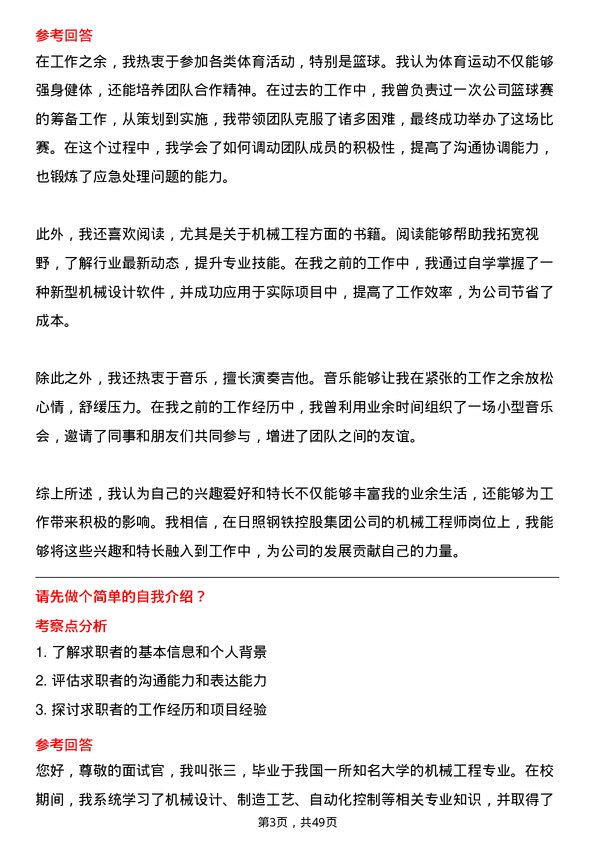 参考回答
在工作之余，我热衷于参加各类体育活动，特别是篮球。我认为体育运动不仅能够强身健体，还能培养团队合作精神。在过去的工作中，我曾负责过一次公司篮球赛的筹备工作，从策划到实施，我带领团队克服了诸多困难，最终成功举办了这场比赛。在这个过程中，我学会了如何调动团队成员的积极性，提高了沟通协调能力，也锻炼了应急处理问题的能力。

此外，我还喜欢阅读，尤其是关于机械工程方面的书籍。阅读能够帮助我拓宽视野，了解行业最新动态，提升专业技能。在我之前的工作中，我通过自学掌握了一种新型机械设计软件，并成功应用于实际项目中，提高了工作效率，为公司节省了成本。

除此之外，我还热衷于音乐，擅长演奏吉他。音乐能够让我在紧张的工作之余放松心情，舒缓压力。在我之前的工作经历中，我曾利用业余时间组织了一场小型音乐会，邀请了同事和朋友们共同参与，增进了团队之间的友谊。

综上所述，我认为自己的兴趣爱好和特长不仅能够丰富我的业余生活，还能够为工作带来积极的影响。我相信，在日照钢铁控股集团公司的机械工程师岗位上，我能够将这些兴趣和特长融入到工作中，为公司的发展贡献自己的力量。

请先做个简单的自我介绍？
考察点分析
1. 了解求职者的基本信息和个人背景
2. 评估求职者的沟通能力和表达能力
3. 探讨求职者的工作经历和项目经验
参考回答
您好，尊敬的面试官，我叫张三，毕业于我国一所知名大学的机械工程专业。在校期间，我系统学习了机械设计、制造工艺、自动化控制等相关专业知识，并取得了
第3页，共49页